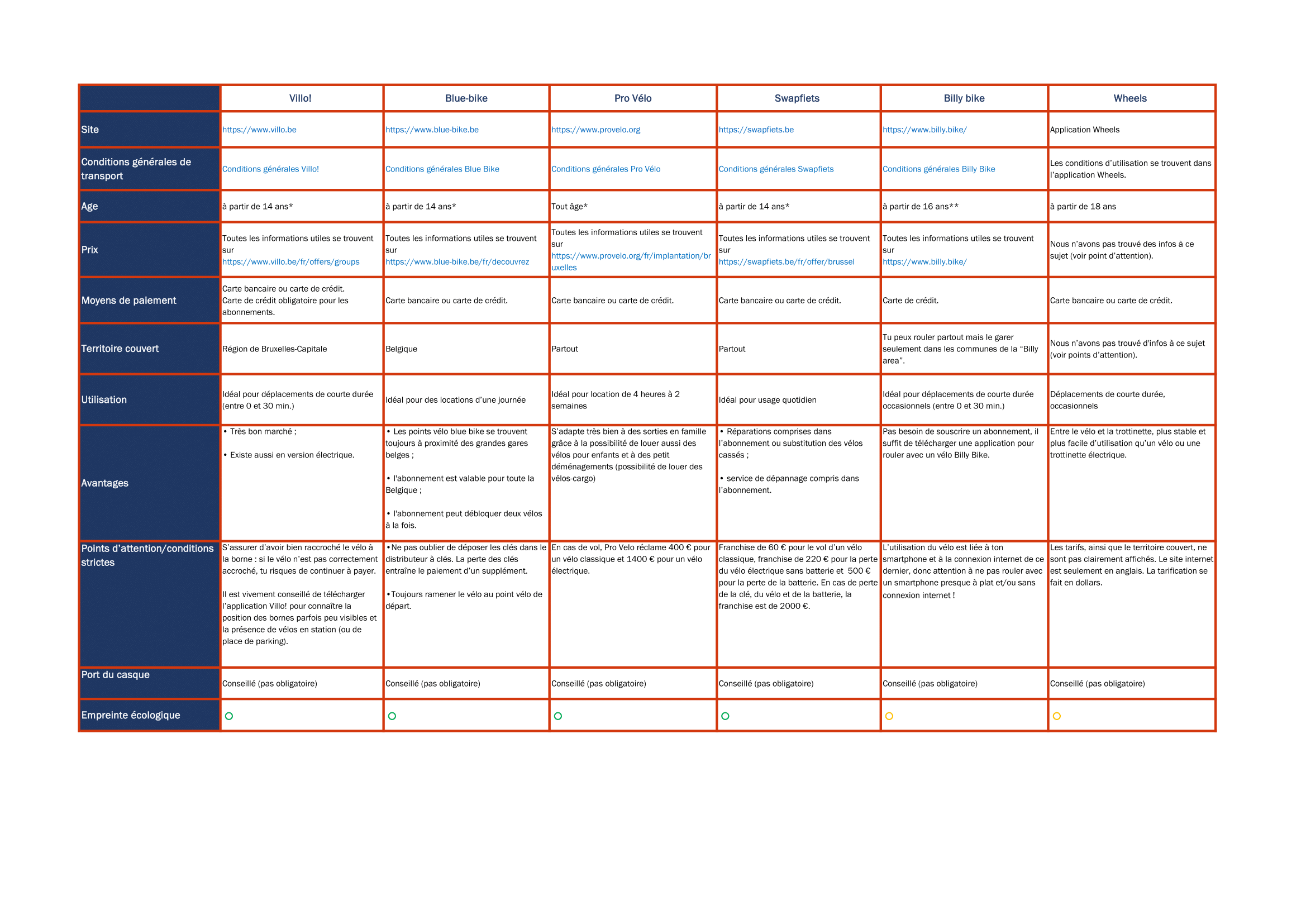 | | Villo! | Blue-bike | Pro Vélo | Swapfiets | Billy bike | Wheels |
|---|---|---|---|---|---|---|
| Site | https://www.villo.be | https://www.blue-bike.be | https://www.provelo.org | https://swapfiets.be | https://www.billy.bike/ | Application Wheels |
| Conditions générales de transport | Conditions générales Villo! | Conditions générales Blue Bike | Conditions générales Pro Vélo | Conditions générales Swapfiets | Conditions générales Billy Bike | Les conditions d'utilisation se trouvent dans l'application Wheels. |
| Age | à partir de 14 ans* | à partir de 14 ans* | Tout âge* | à partir de 14 ans* | à partir de 16 ans** | à partir de 18 ans |
| Prix | Toutes les informations utiles se trouvent sur https://www.villo.be/fr/offers/groups | Toutes les informations utiles se trouvent sur https://www.blue-bike.be/fr/decouvrez | Toutes les informations utiles se trouvent sur https://www.provelo.org/fr/implantation/bruxelles | Toutes les informations utiles se trouvent sur https://swapfiets.be/fr/offer/brussel | Toutes les informations utiles se trouvent sur https://www.billy.bike/ | Nous n'avons pas trouvé des infos à ce sujet (voir point d'attention). |
| Moyens de paiement | Carte bancaire ou carte de crédit. Carte de crédit obligatoire pour les abonnements. | Carte bancaire ou carte de crédit. | Carte bancaire ou carte de crédit. | Carte bancaire ou carte de crédit. | Carte de crédit. | Carte bancaire ou carte de crédit. |
| Territoire couvert | Région de Bruxelles-Capitale | Belgique | Partout | Partout | Tu peux rouler partout mais le garer seulement dans les communes de la "Billy area". | Nous n'avons pas trouvé d'infos à ce sujet (voir points d'attention). |
| Utilisation | Idéal pour déplacements de courte durée (entre 0 et 30 min.) | Idéal pour des locations d'une journée | Idéal pour location de 4 heures à 2 semaines | Idéal pour usage quotidien | Idéal pour déplacements de courte durée occasionnels (entre 0 et 30 min.) | Déplacements de courte durée, occasionnels |
| Avantages | • Très bon marché ; • Existe aussi en version électrique. | • Les points vélo blue bike se trouvent toujours à proximité des grandes gares belges ; • l'abonnement est valable pour toute la Belgique ; • l'abonnement peut débloquer deux vélos à la fois. | S'adapte très bien à des sorties en famille grâce à la possibilité de louer aussi des vélos pour enfants et à des petit déménagements (possibilité de louer des vélos-cargo) | • Réparations comprises dans l'abonnement ou substitution des vélos cassés ; • service de dépannage compris dans l'abonnement. | Pas besoin de souscrire un abonnement, il suffit de télécharger une application pour rouler avec un vélo Billy Bike. | Entre le vélo et la trottinette, plus stable et plus facile d'utilisation qu'un vélo ou une trottinette électrique. |
| Points d'attention/conditions strictes | S'assurer d'avoir bien raccroché le vélo à la borne : si le vélo n'est pas correctement accroché, tu risques de continuer à payer. Il est vivement conseillé de télécharger l'application Villo! pour connaître la position des bornes parfois peu visibles et la présence de vélos en station (ou de place de parking). | •Ne pas oublier de déposer les clés dans le distributeur à clés. La perte des clés entraîne le paiement d'un supplément. •Toujours ramener le vélo au point vélo de départ. | En cas de vol, Pro Velo réclame 400 € pour un vélo classique et 1400 € pour un vélo électrique. | Franchise de 60 € pour le vol d'un vélo classique, franchise de 220 € pour la perte du vélo électrique sans batterie et 500 € pour la perte de la batterie. En cas de perte de la clé, du vélo et de la batterie, la franchise est de 2000 €. | L'utilisation du vélo est liée à ton smartphone et à la connexion internet de ce dernier, donc attention à ne pas rouler avec un smartphone presque à plat et/ou sans connexion internet ! | Les tarifs, ainsi que le territoire couvert, ne sont pas clairement affichés. Le site internet est seulement en anglais. La tarification se fait en dollars. |
| Port du casque | Conseillé (pas obligatoire) | Conseillé (pas obligatoire) | Conseillé (pas obligatoire) | Conseillé (pas obligatoire) | Conseillé (pas obligatoire) | Conseillé (pas obligatoire) |
| Empreinte écologique | | | | | | |